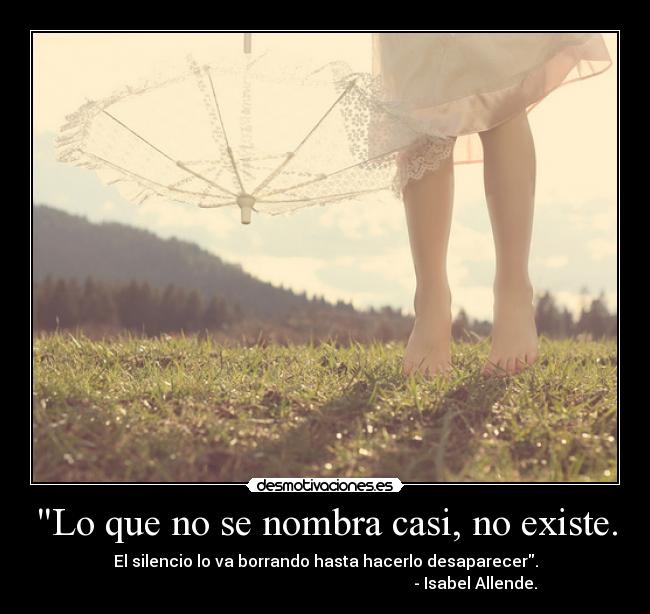 desmotivaciones.es

"Lo que no se nombra casi, no existe.

El silencio lo va borrando hasta hacerlo desaparecer".
- Isabel Allende.